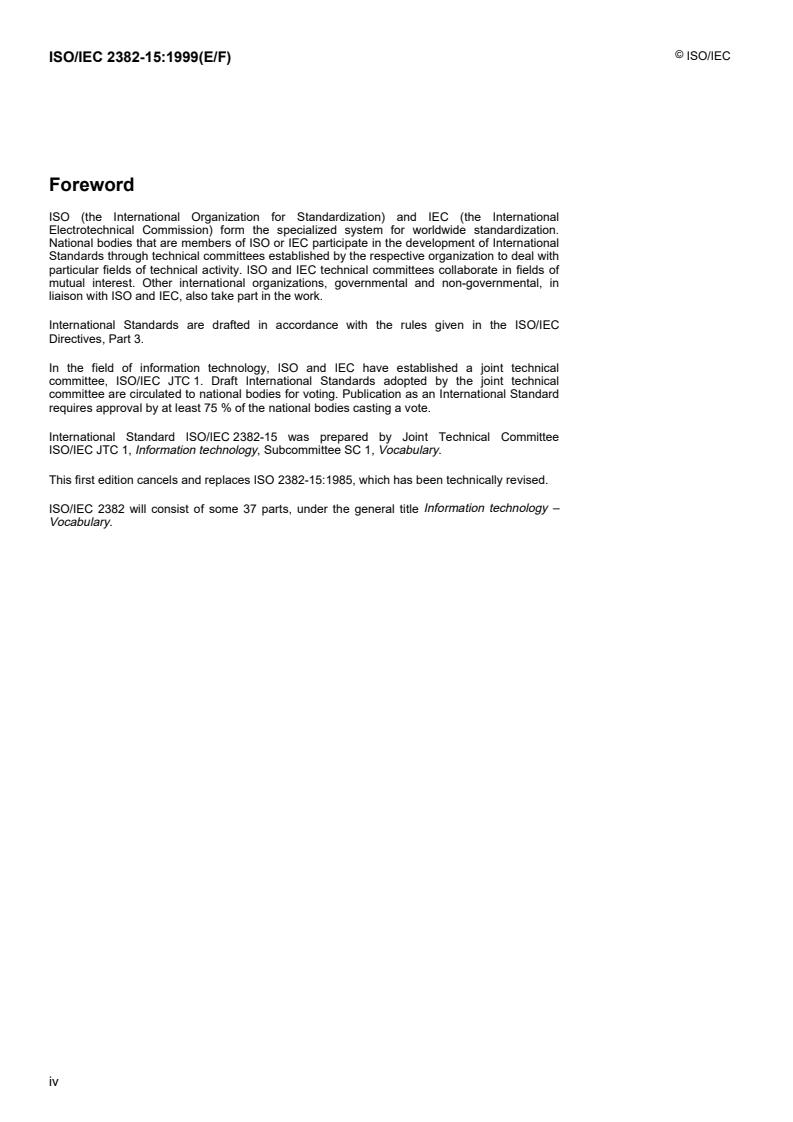 ISO/IEC 2382-15:1999(E/F)

© ISO/IEC

Foreword

ISO (the International Organization for Standardization) and IEC (the International Electrotechnical Commission) form the specialized system for worldwide standardization. National bodies that are members of ISO or IEC participate in the development of International Standards through technical committees established by the respective organization to deal with particular fields of technical activity. ISO and IEC technical committees collaborate in fields of mutual interest. Other international organizations, governmental and non-governmental, in liaison with ISO and IEC, also take part in the work.

International Standards are drafted in accordance with the rules given in the ISO/IEC Directives, Part 3.

In the field of information technology, ISO and IEC have established a joint technical committee, ISO/IEC JTC 1. Draft International Standards adopted by the joint technical committee are circulated to national bodies for voting. Publication as an International Standard requires approval by at least 75 % of the national bodies casting a vote.

International Standard ISO/IEC 2382-15 was prepared by Joint Technical Committee ISO/IEC JTC 1, Information technology, Subcommittee SC 1, Vocabulary.

This first edition cancels and replaces ISO 2382-15:1985, which has been technically revised.

ISO/IEC 2382 will consist of some 37 parts, under the general title Information technology – Vocabulary.

iv